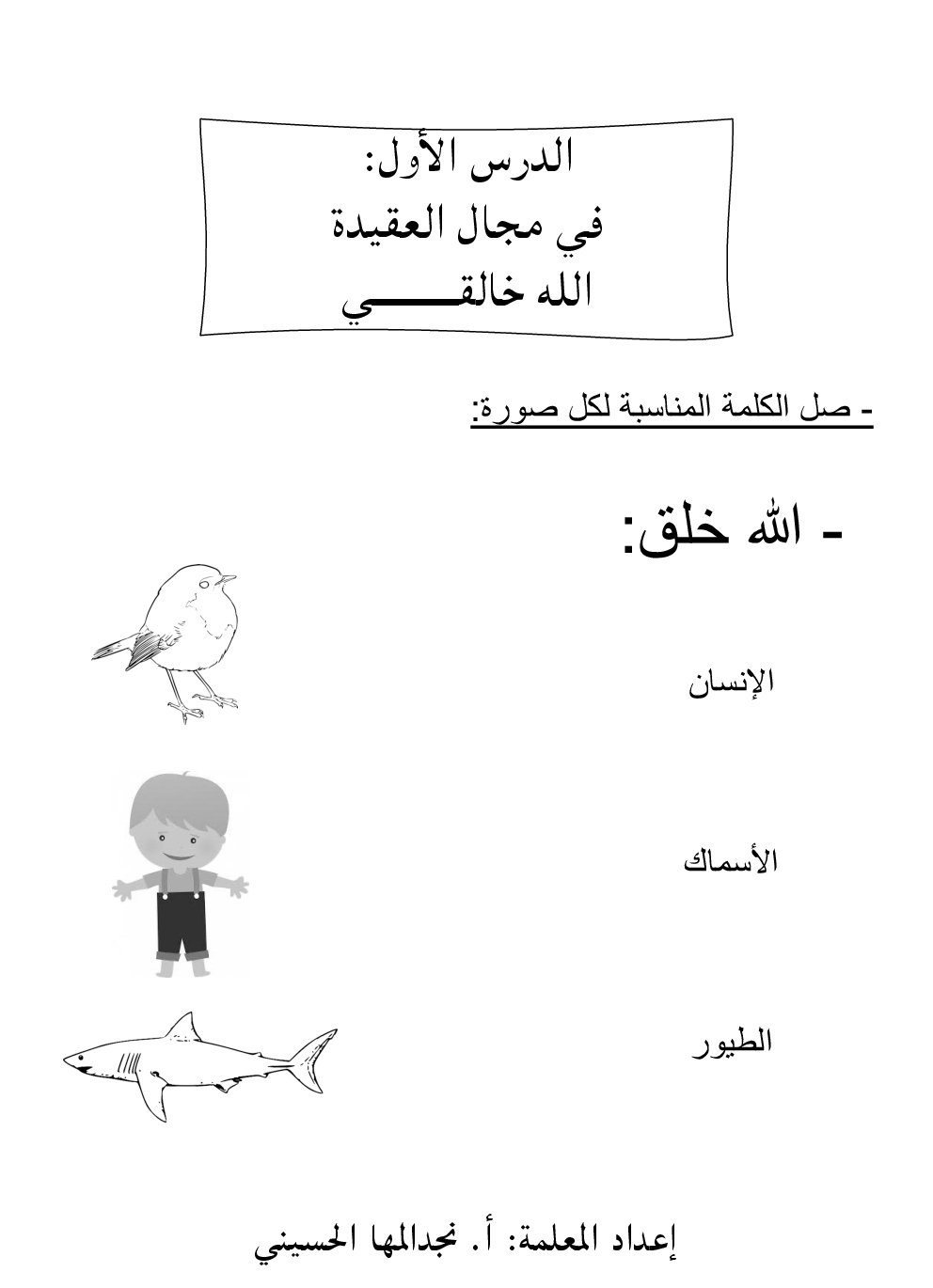 الدرس الأول:
في مجال العقيدة
الله خالقـــــــي

- صل الكلمة المناسبة لكل صورة:

- الله خلق:

الإنسان

الأسماك

الطيور

إعداد المعلمة: أ. نجدالمها الحسيني